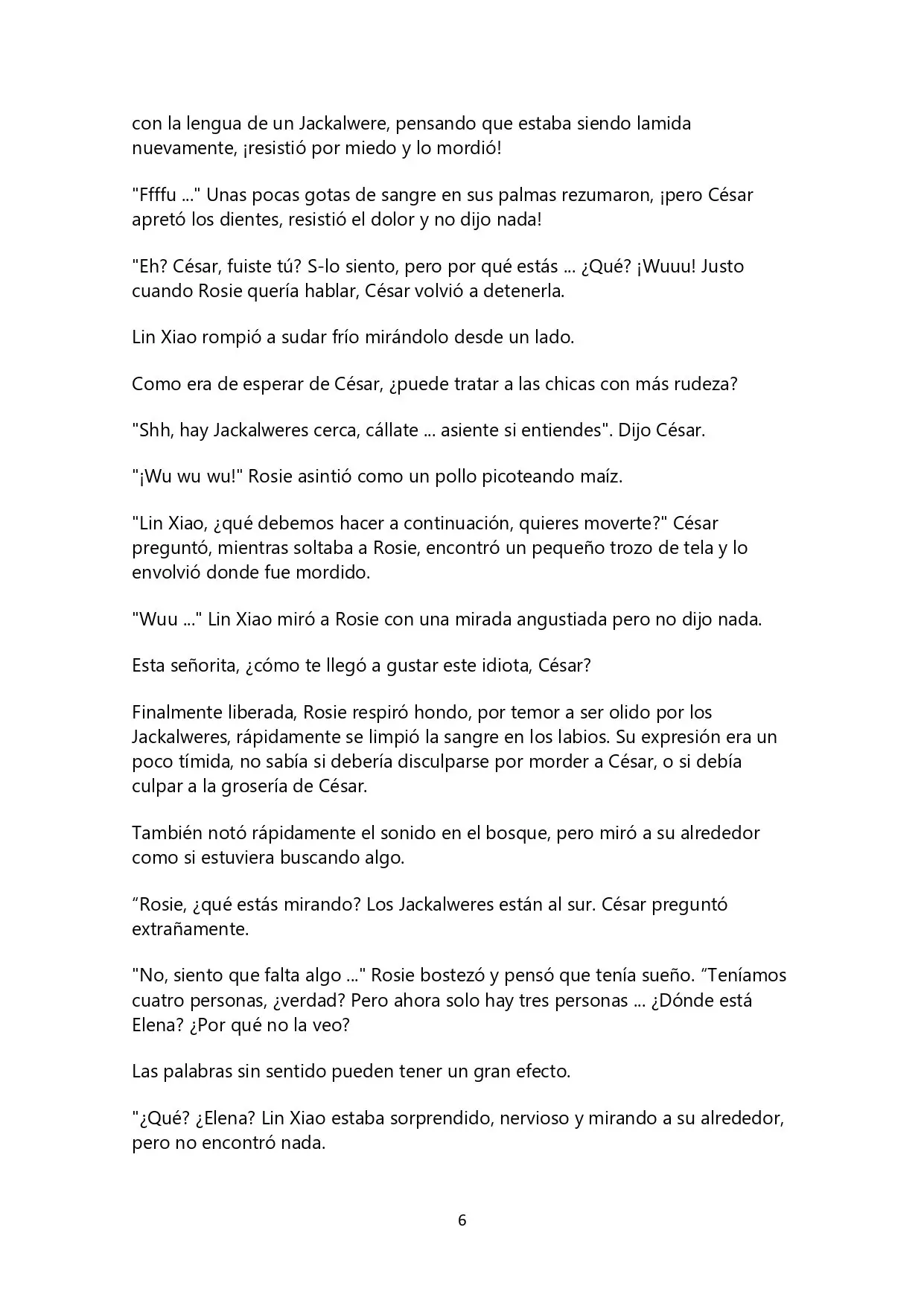 con la lengua de un Jackalwere, pensando que estaba siendo lamida nuevamente, ¡resistió por miedo y lo mordió!

"Ffffu ..." Unas pocas gotas de sangre en sus palmas rezumaron, ¡pero César apretó los dientes, resistió el dolor y no dijo nada!

"Eh? César, fuiste tú? S-lo siento, pero por qué estás ... ¿Qué? ¡Wuuu! Justo cuando Rosie quería hablar, César volvió a detenerla.

Lin Xiao rompió a sudar frío mirándolo desde un lado.

Como era de esperar de César, ¿puede tratar a las chicas con más rudeza?

"Shh, hay Jackalweres cerca, cállate ... asiente si entiendes". Dijo César.

"¡Wu wu wu!" Rosie asintió como un pollo picoteando maíz.

"Lin Xiao, ¿qué debemos hacer a continuación, quieres moverte?" César preguntó, mientras soltaba a Rosie, encontró un pequeño trozo de tela y lo envolvió donde fue mordido.

"Wuu ..." Lin Xiao miró a Rosie con una mirada angustiada pero no dijo nada.

Esta señorita, ¿cómo te llegó a gustar este idiota, César?

Finalmente liberada, Rosie respiró hondo, por temor a ser olido por los Jackalweres, rápidamente se limpió la sangre en los labios. Su expresión era un poco tímida, no sabía si debería disculparse por morder a César, o si debía culpar a la grosería de César.

También notó rápidamente el sonido en el bosque, pero miró a su alrededor como si estuviera buscando algo.

“Rosie, ¿qué estás mirando? Los Jackalweres están al sur. César preguntó extrañamente.

"No, siento que falta algo ..." Rosie bostezó y pensó que tenía sueño. “Teníamos cuatro personas, ¿verdad? Pero ahora solo hay tres personas ... ¿Dónde está Elena? ¿Por qué no la veo?

Las palabras sin sentido pueden tener un gran efecto.

"¿Qué? ¿Elena? Lin Xiao estaba sorprendido, nervioso y mirando a su alrededor, pero no encontró nada.

6